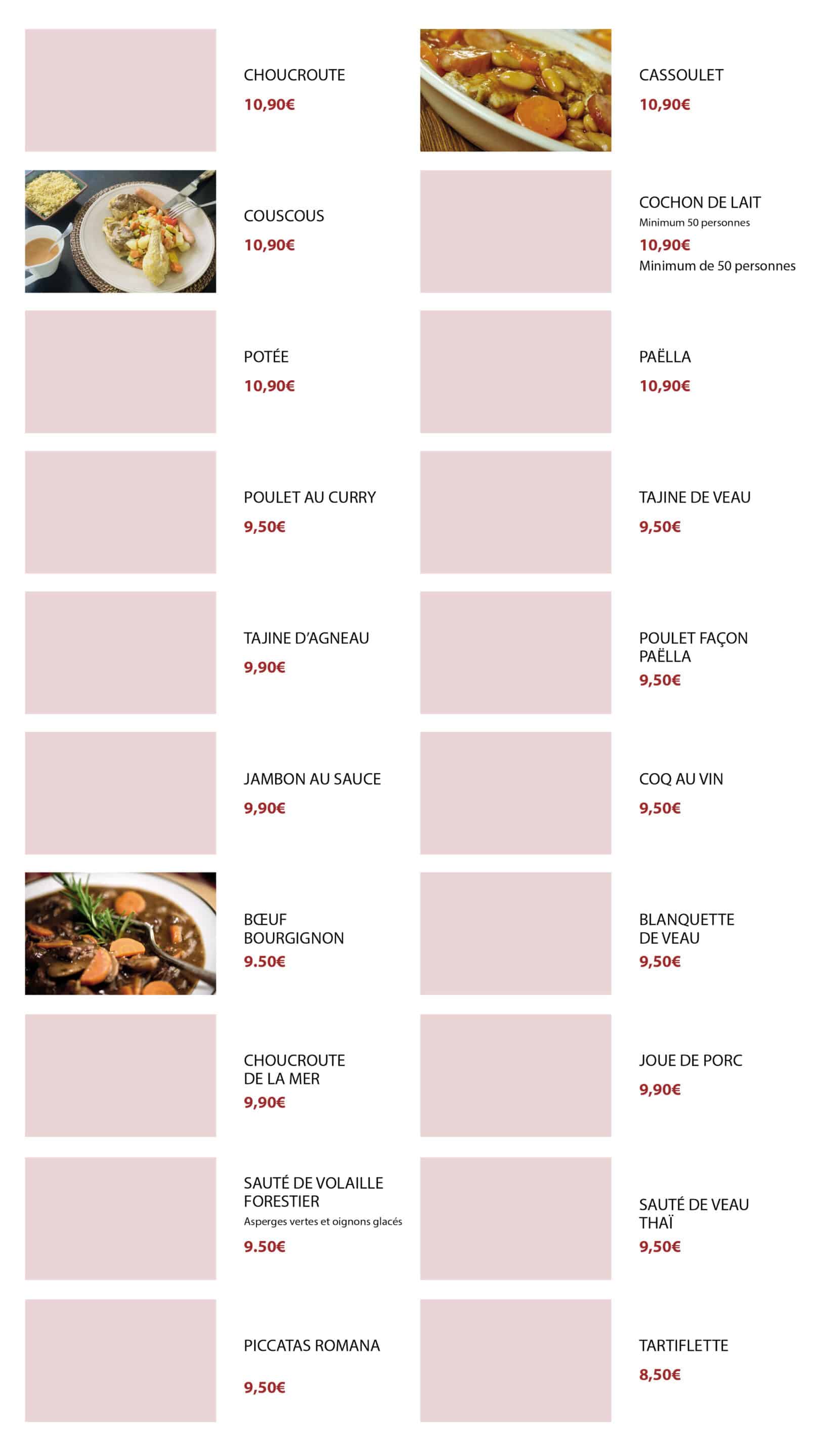 CHOUCROUTE
10,90€

COUSCOUS
10,90€

POTÉE
10,90€

POULET AU CURRY
9,50€

TAJINE D'AGNEAU
9,90€

JAMBON AU SAUCE
9,90€

BŒUF
BOURGIGNON
9.50€

CHOUCROUTE
DE LA MER
9,90€

SAUTÉ DE VOLAILLE
FORESTIER
Asperges vertes et oignons glacés
9.50€

PICCATAS ROMANA
9,50€

CASSOULET
10,90€

COCHON DE LAIT
Minimum 50 personnes
10,90€
Minimum de 50 personnes

PAËLLA
10,90€

TAJINE DE VEAU
9,50€

POULET FAÇON
PAËLLA
9,50€

COQ AU VIN
9,50€

BLANQUETTE
DE VEAU
9,50€

JOUE DE PORC
9,90€

SAUTÉ DE VEAU
THAÏ
9,50€

TARTIFLETTE
8,50€